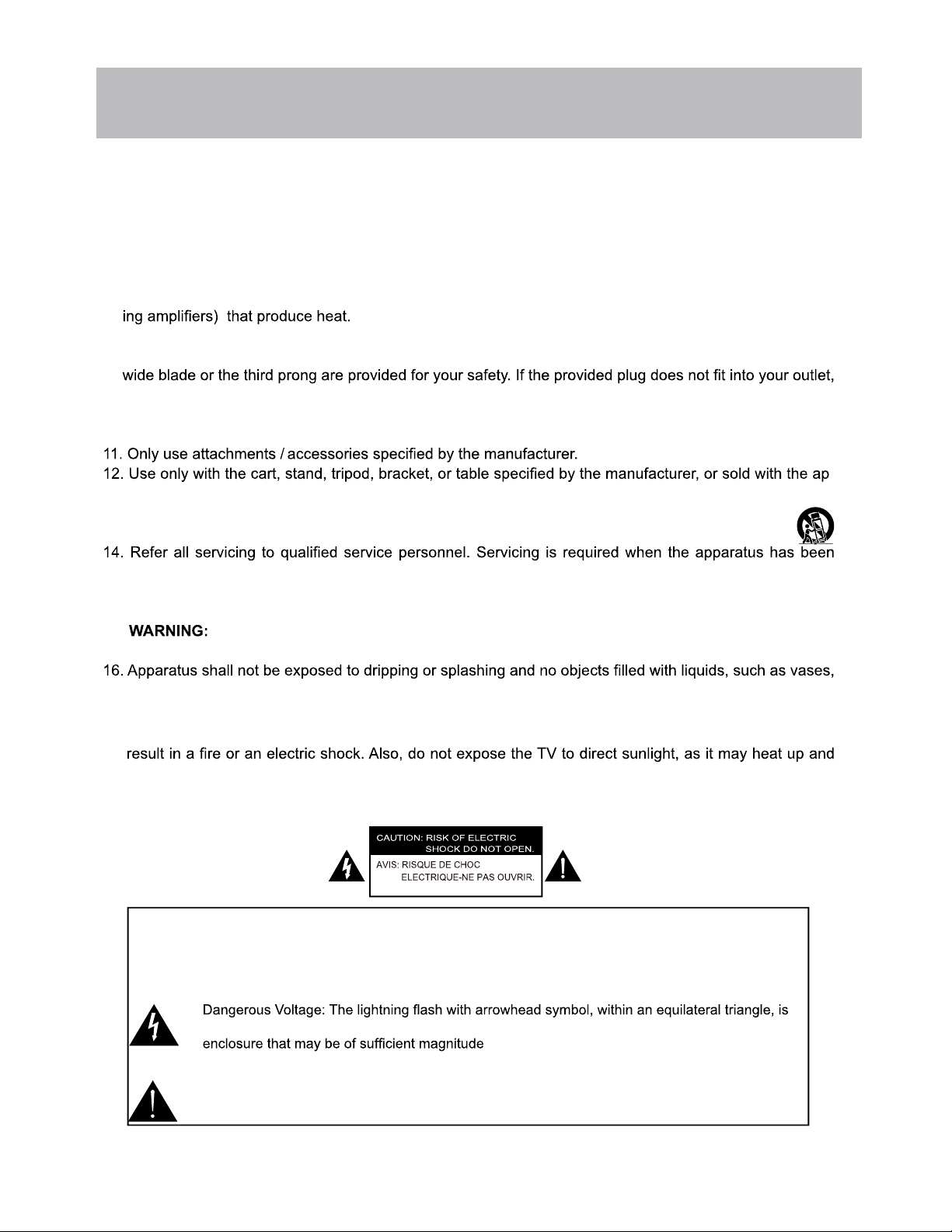 ing amplifiers) that produce heat.

wide blade or the third prong are provided for your safety. If the provided plug does not fit into your outlet,

11. Only use attachments / accessories specified by the manufacturer.
12. Use only with the cart, stand, tripod, bracket, or table specified by the manufacturer, or sold with the ap

14. Refer all servicing to qualified service personnel. Servicing is required when the apparatus has been

WARNING:

16. Apparatus shall not be exposed to dripping or splashing and no objects filled with liquids, such as vases,

result in a fire or an electric shock. Also, do not expose the TV to direct sunlight, as it may heat up and

CAUTION: RISK OF ELECTRIC SHOCK DO NOT OPEN.
AVIS: RISQUE DE CHOC ELECTRIQUE-NE PAS OUVRIR.

Dangerous Voltage: The lightning flash with arrowhead symbol, within an equilateral triangle, is

enclosure that may be of sufficient magnitude